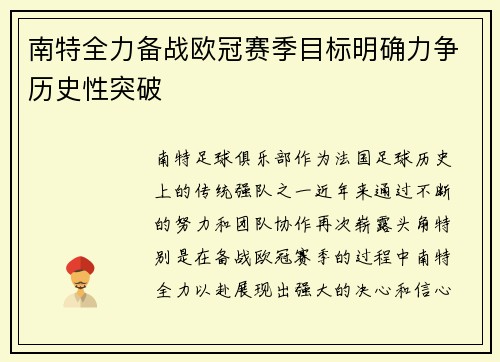 南特全力备战欧冠赛季目标明确力争历史性突破

南特足球俱乐部作为法国足球历史上的传统强队之一近年来通过不断的努力和团队协作再次崭露头角特别是在备战欧冠赛季的过程中南特全力以赴展现出强大的决心和信心